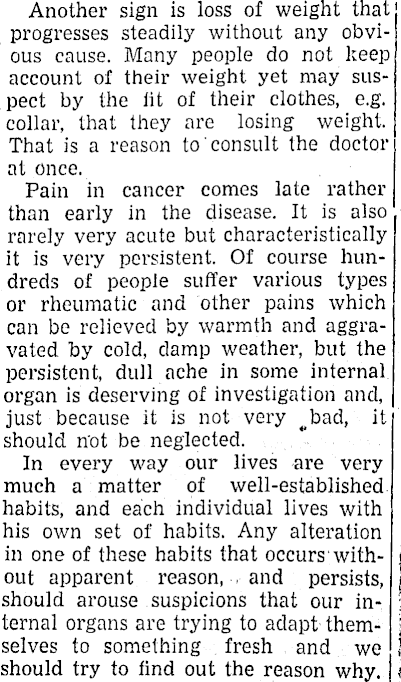 Another sign is loss of weight that progresses steadily without any obvious cause. Many people do not keep account of their weight yet may suspect by the fit of their clothes, e.g. collar, that they are losing weight. That is a reason to consult the doctor at once.

Pain in cancer comes late rather than early in the disease. It is also rarely very acute but characteristically it is very persistent. Of course hundreds of people suffer various types or rheumatic and other pains which can be relieved by warmth and aggravated by cold, damp weather, but the persistent, dull ache in some internal organ is deserving of investigation and, just because it is not very bad, it should not be neglected.

In every way our lives are very much a matter of well-established habits, and each individual lives with his own set of habits. Any alteration in one of these habits that occurs without apparent reason, and persists, should arouse suspicions that our internal organs are trying to adapt themselves to something fresh and we should try to find out the reason why.